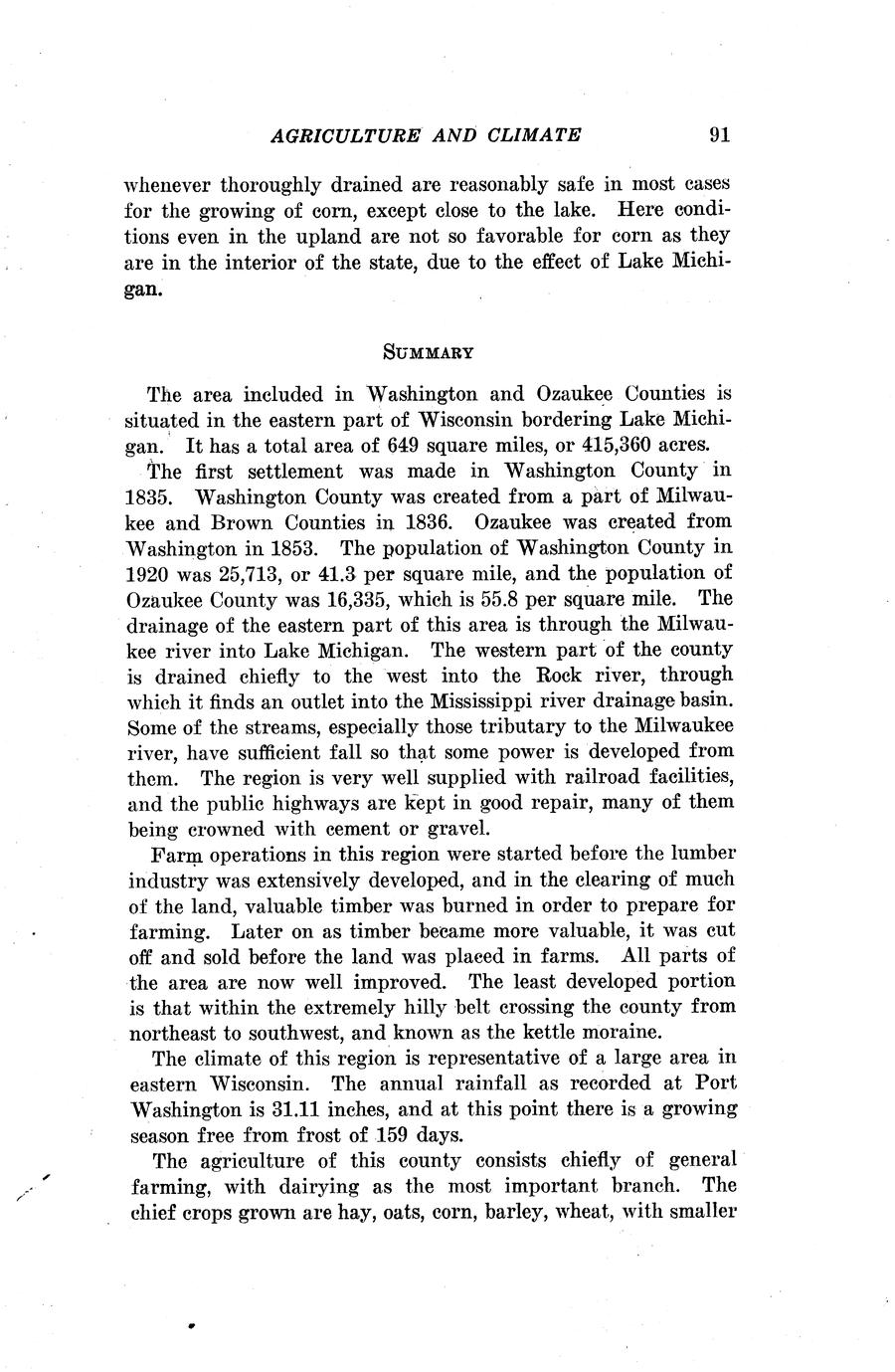 AGRICULTURE AND CLIMATE 91

whenever thoroughly drained are reasonably safe in most cases for the growing of corn, except close to the lake. Here conditions even in the upland are not so favorable for corn as they are in the interior of the state, due to the effect of Lake Michigan.

SUMMARY

The area included in Washington and Ozaukee Counties is situated in the eastern part of Wisconsin bordering Lake Michigan. It has a total area of 649 square miles, or 415,360 acres.

The first settlement was made in Washington County in 1835. Washington County was created from a part of Milwaukee and Brown Counties in 1836. Ozaukee was created from Washington in 1853. The population of Washington County in 1920 was 25,713, or 41.3 per square mile, and the population of Ozaukee County was 16,335, which is 55.8 per square mile. The drainage of the eastern part of this area is through the Milwaukee river into Lake Michigan. The western part of the county is drained chiefly to the west into the Rock river, through which it finds an outlet into the Mississippi river drainage basin. Some of the streams, especially those tributary to the Milwaukee river, have sufficient fall so that some power is developed from them. The region is very well supplied with railroad facilities, and the public highways are kept in good repair, many of them being crowned with cement or gravel.

Farm operations in this region were started before the lumber industry was extensively developed, and in the clearing of much of the land, valuable timber was burned in order to prepare for farming. Later on as timber became more valuable, it was cut off and sold before the land was placed in farms. All parts of the area are now well improved. The least developed portion is that within the extremely hilly belt crossing the county from northeast to southwest, and known as the kettle moraine.

The climate of this region is representative of a large area in eastern Wisconsin. The annual rainfall as recorded at Port Washington is 31.11 inches, and at this point there is a growing season free from frost of 159 days.

The agriculture of this county consists chiefly of general farming, with dairying as the most important branch. The chief crops grown are hay, oats, corn, barley, wheat, with smaller